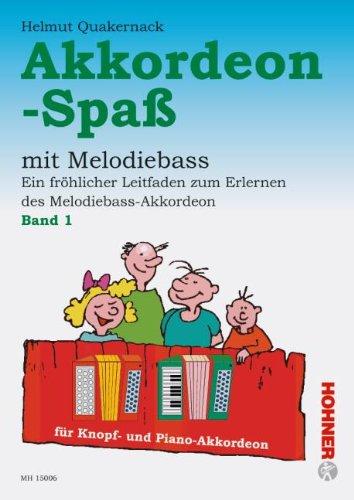 Helmut Quakernack

Akkordeon -Spaß

mit Melodiebass

Ein fröhlicher Leitfaden zum Erlernen des Melodiebass-Akkordeon

Band 1

für Knopf- und Piano-Akkordeon

HOHNER

MH 15006